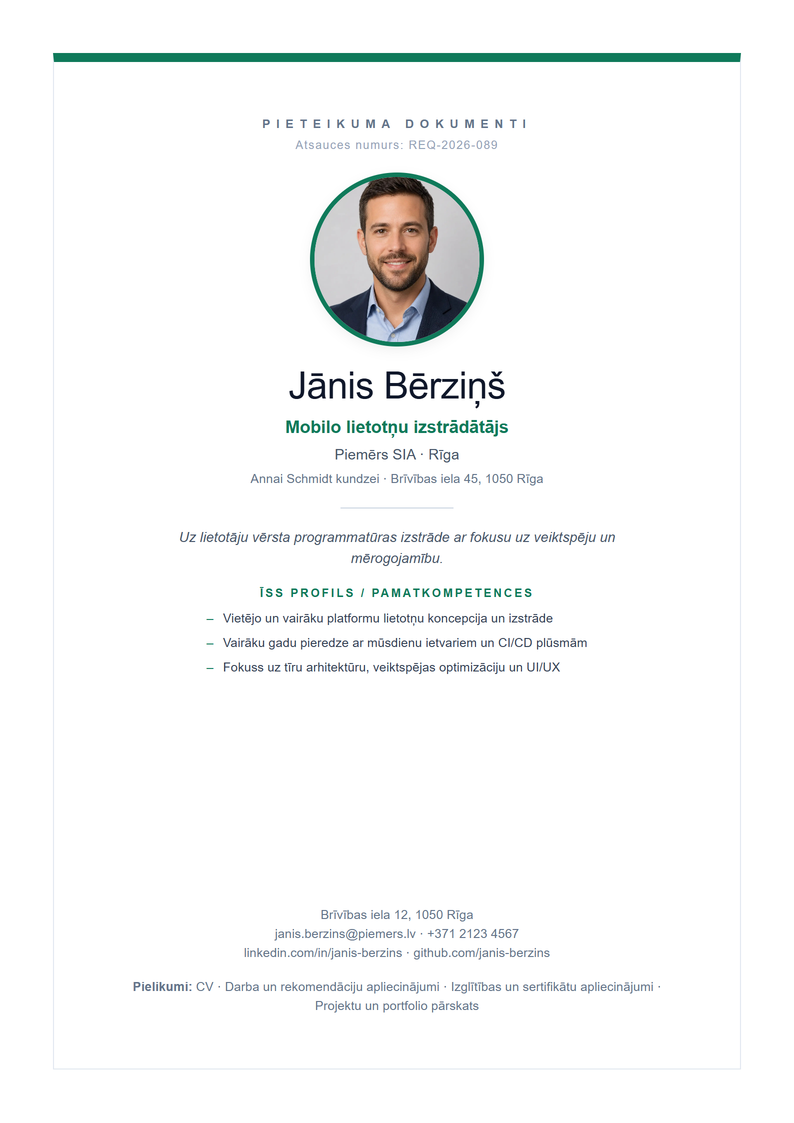 PIETEIKUMA DOKUMENTI
Atsauces numurs: REQ-2026-089

Jānis Bērziņš
Mobilo lietotņu izstrādātājs
Piemērs SIA · Rīga
Annai Schmidt kundzei · Brīvības iela 45, 1050 Rīga

Uz lietotāju vērsta programmatūras izstrāde ar fokusu uz veiktspēju un mērogojamību.

ĪSS PROFILS / PAMATKOMPETENCES
– Vietējo un vairāku platformu lietotņu koncepcija un izstrāde
– Vairāku gadu pieredze ar mūsdienu ietvariem un CI/CD plūsmām
– Fokuss uz tīru arhitektūru, veiktspējas optimizāciju un UI/UX

Brīvības iela 12, 1050 Rīga
janis.berzins@piemers.lv · +371 2123 4567
linkedin.com/in/janis-berzins · github.com/janis-berzins

Pielikumi: CV · Darba un rekomendāciju apliecinājumi · Izglītības un sertifikātu apliecinājumi · Projektu un portfolio pārskats